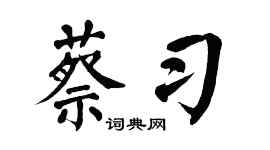 蔡习
词典网